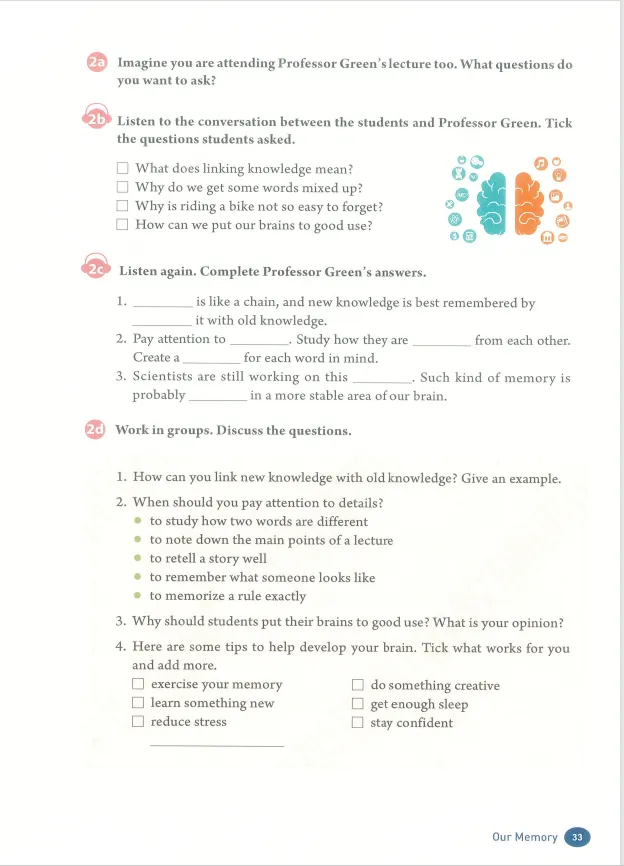 2a Imagine you are attending Professor Green's lecture too. What questions do you want to ask?

2b Listen to the conversation between the students and Professor Green. Tick the questions students asked.

☐ What does linking knowledge mean?
☐ Why do we get some words mixed up?
☐ Why is riding a bike not so easy to forget?
☐ How can we put our brains to good use?

2c Listen again. Complete Professor Green's answers.

1. ____ is like a chain, and new knowledge is best remembered by ____ it with old knowledge.
2. Pay attention to ____. Study how they are ____ from each other. Create a ____ for each word in mind.
3. Scientists are still working on this ____. Such kind of memory is probably ____ in a more stable area of our brain.

2d Work in groups. Discuss the questions.

1. How can you link new knowledge with old knowledge? Give an example.
2. When should you pay attention to details?
• to study how two words are different
• to note down the main points of a lecture
• to retell a story well
• to remember what someone looks like
• to memorize a rule exactly
3. Why should students put their brains to good use? What is your opinion?
4. Here are some tips to help develop your brain. Tick what works for you and add more.
☐ exercise your memory
☐ learn something new
☐ reduce stress
____
☐ do something creative
☐ get enough sleep
☐ stay confident

Our Memory 33